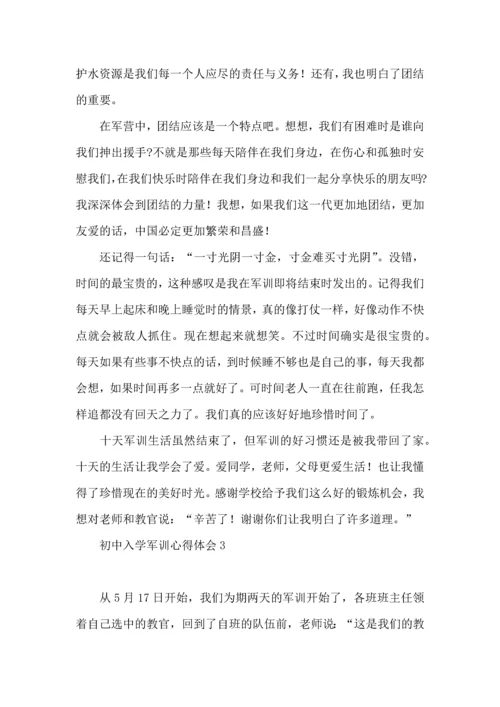 护水资源是我们每一个人应尽的责任与义务！还有，我也明白了团结的重要。

在军营中，团结应该是一个特点吧。想想，我们有困难时是谁向我们抻出援手?不就是那些每天陪伴在我们身边，在伤心和孤独时安慰我们，在我们快乐时陪伴在我们身边和我们一起分享快乐的朋友吗?我深深体会到团结的力量！我想，如果我们这一代更加地团结，更加友爱的话，中国必定更加繁荣和昌盛！

还记得一句话：“一寸光阴一寸金，寸金难买寸光阴”。没错，时间的最宝贵的，这种感叹是我在军训即将结束时发出的。记得我们每天早上起床和晚上睡觉时的情景，真的像打仗一样，好像动作不快点就会被敌人抓住。现在想起来就想笑。不过时间确实是很宝贵的。每天如果有些事不快点的话，到时候睡不够也是自己的事，每天我都会想，如果时间再多一点就好了。可时间老人一直在往前跑，任我怎样追都没有回天之力了。我们真的应该好好地珍惜时间了。

十天军训生活虽然结束了，但军训的好习惯还是被我带回了家。十天的生活让我学会了爱。爱同学，老师，父母更爱生活！也让我懂得了珍惜现在的美好时光。感谢学校给予我们这么好的锻炼机会，我想对老师和教官说：“辛苦了！谢谢你们让我明白了许多道理。”

初中入学军训心得体会3

从5月17日开始，我们为期两天的军训开始了，各班班主任领着自己选中的教官，回到了自班的队伍前，老师说：“这是我们的教